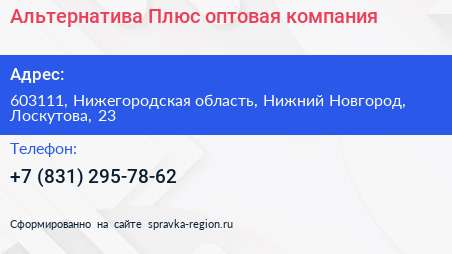 Альтернатива Плюс оптовая компания

Адрес:

603111, Нижегородская область, Нижний Новгород, Лоскутова, 23

Телефон:

+7 (831) 295-78-62

Сформированно на сайте spravka-region.ru